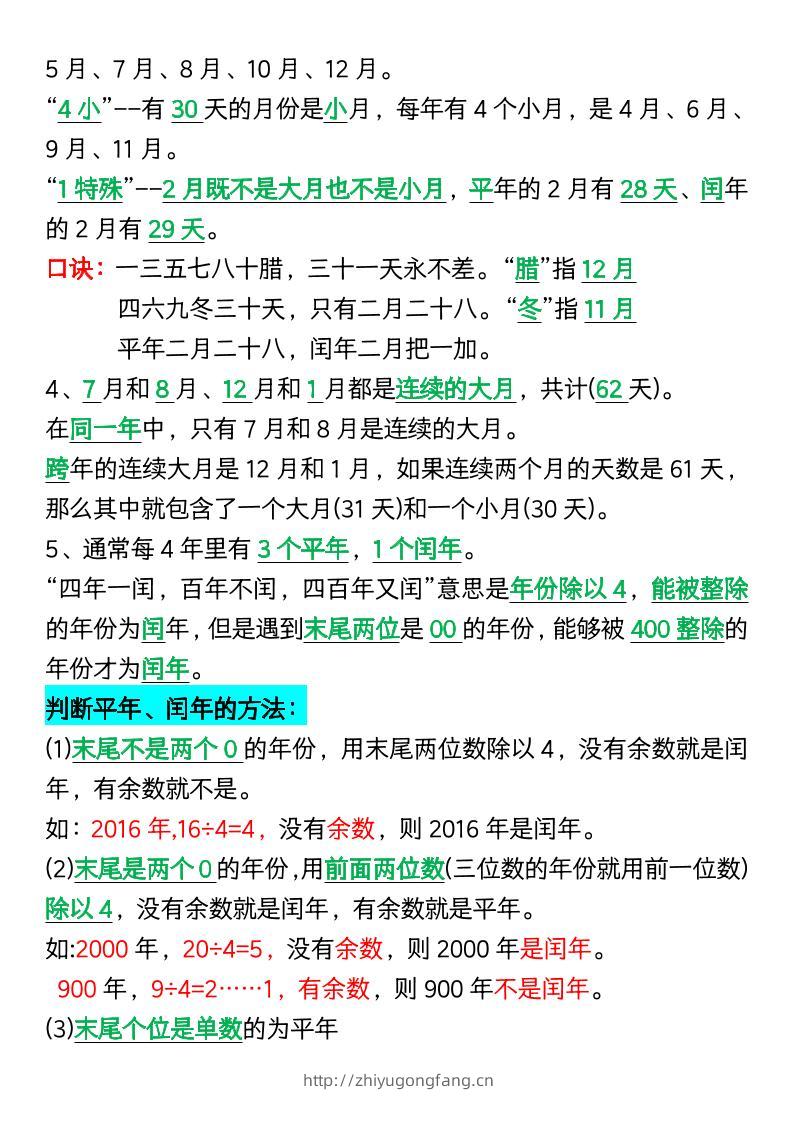 5 月、7 月、8 月、10 月、12 月。

“4 小”--有 30 天的月份是小月，每年有 4 个小月，是 4 月、6 月、9 月、11 月。

“1 特殊”--2 月既不是大月也不是小月，平年的 2 月有 28 天、闰年的 2 月有 29 天。

口诀：一三五七八十腊，三十一天永不差。“腊”指 12 月

四六九冬三十天，只有二月二十八。“冬”指 11 月

平年二月二十八，闰年二月把一加。

4、7 月和 8 月、12 月和 1 月都是连续的大月，共计(62 天)。

在同一年中，只有 7 月和 8 月是连续的大月。

跨年的连续大月是 12 月和 1 月，如果连续两个月的天数是 61 天，那么其中就包含了一个大月(31 天)和一个小月(30 天)。

5、通常每 4 年里有 3 个平年，1 个闰年。

“四年一闰，百年不闰，四百年又闰”意思是年份除以 4，能被整除的年份为闰年，但是遇到末尾两位是 00 的年份，能够被 400 整除的年份才为闰年。

判断平年、闰年的方法：

(1)末尾不是两个 0 的年份，用末尾两位数除以 4，没有余数就是闰年，有余数就不是。

如：2016 年,16÷4=4，没有余数，则 2016 年是闰年。

(2)末尾是两个 0 的年份，用前面两位数(三位数的年份就用前一位数)除以 4，没有余数就是闰年，有余数就是平年。

如:2000 年，20÷4=5，没有余数，则 2000 年是闰年。

900 年，9÷4=2……1，有余数，则 900 年不是闰年。

(3)末尾个位是单数的为平年

http://zhiyugongfang.cn